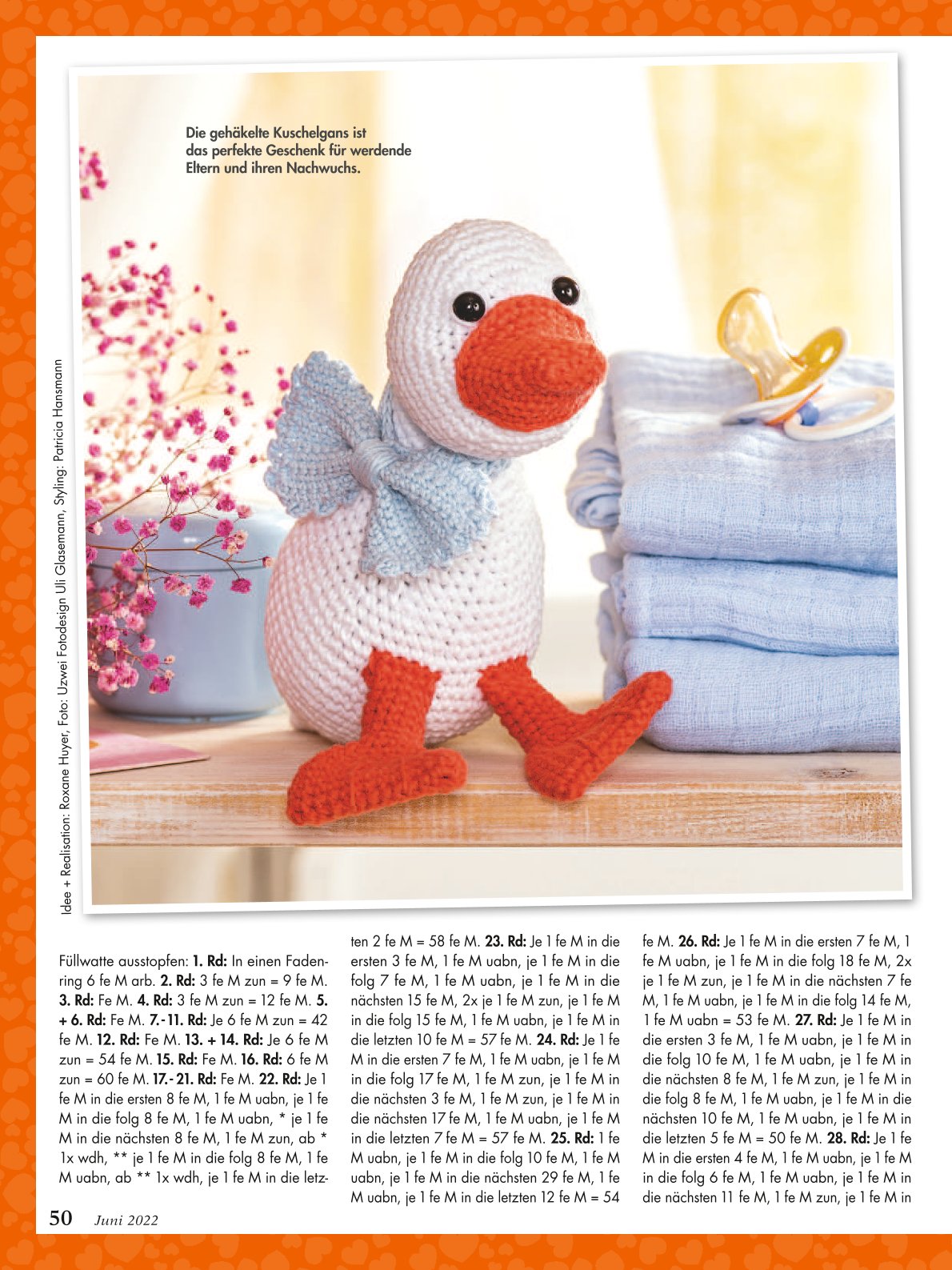 Die gehäkelte Kuschelgans ist das perfekte Geschenk für werdende Eltern und ihren Nachwuchs.

Idee + Realisation: Roxane Huyer, Foto: Uzwei Fotodesign Uli Glasemann, Styling: Patricia Hansmann

Füllwatte ausstopfen: 1. Rd: In einen Fadenring 6 fe M arb. 2. Rd: 3 fe M zun = 9 fe M. 3. Rd: Fe M. 4. Rd: 3 fe M zun = 12 fe M. 5. + 6. Rd: Fe M. 7.-11. Rd: Je 6 fe M zun = 42 fe M. 12. Rd: Fe M. 13. + 14. Rd: Je 6 fe M zun = 54 fe M. 15. Rd: Fe M. 16. Rd: 6 fe M zun = 60 fe M. 17.-21. Rd: Fe M. 22. Rd: Je 1 fe M in die ersten 8 fe M, 1 fe M uabn, je 1 fe M in die folg 8 fe M, 1 fe M uabn, * je 1 fe M in die nächsten 8 fe M, 1 fe M zun, ab * 1x wdh, ** je 1 fe M in die folg 8 fe M, 1 fe M uabn, ab ** 1x wdh, je 1 fe M in die letzten 2 fe M = 58 fe M. 23. Rd: Je 1 fe M in die ersten 3 fe M, 1 fe M uabn, je 1 fe M in die folg 7 fe M, 1 fe M uabn, je 1 fe M in die nächsten 15 fe M, 2x je 1 fe M zun, je 1 fe M in die folg 15 fe M, 1 fe M uabn, je 1 fe M in die letzten 10 fe M = 57 fe M. 24. Rd: Je 1 fe M in die ersten 7 fe M, 1 fe M uabn, je 1 fe M in die folg 17 fe M, 1 fe M zun, je 1 fe M in die nächsten 3 fe M, 1 fe M zun, je 1 fe M in die nächsten 17 fe M, 1 fe M uabn, je 1 fe M in die letzten 7 fe M = 57 fe M. 25. Rd: 1 fe M uabn, je 1 fe M in die folg 10 fe M, 1 fe M uabn, je 1 fe M in die nächsten 29 fe M, 1 fe M uabn, je 1 fe M in die letzten 12 fe M = 54 fe M. 26. Rd: Je 1 fe M in die ersten 7 fe M, 1 fe M uabn, je 1 fe M in die folg 18 fe M, 2x je 1 fe M zun, je 1 fe M in die nächsten 7 fe M, 1 fe M uabn, je 1 fe M in die folg 14 fe M, 1 fe M uabn = 53 fe M. 27. Rd: Je 1 fe M in die ersten 3 fe M, 1 fe M uabn, je 1 fe M in die folg 10 fe M, 1 fe M uabn, je 1 fe M in die nächsten 8 fe M, 1 fe M zun, je 1 fe M in die folg 8 fe M, 1 fe M uabn, je 1 fe M in die nächsten 10 fe M, 1 fe M uabn, je 1 fe M in die letzten 5 fe M = 50 fe M. 28. Rd: Je 1 fe M in die ersten 4 fe M, 1 fe M uabn, je 1 fe M in die folg 6 fe M, 1 fe M uabn, je 1 fe M in die nächsten 11 fe M, 1 fe M zun, je 1 fe M in

50 Juni 2022